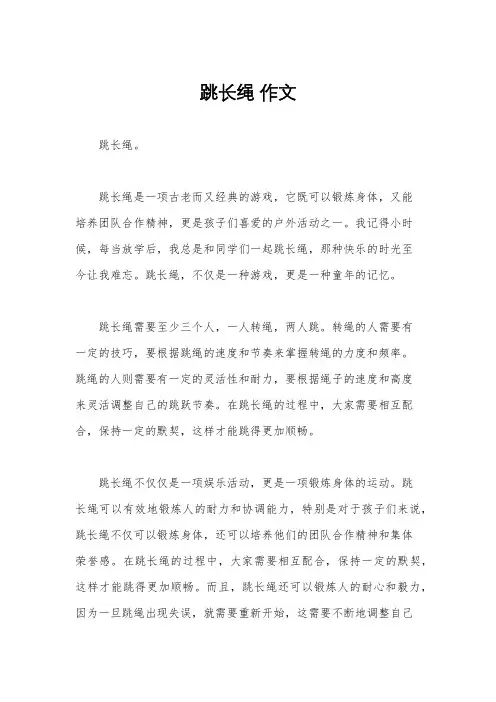 跳长绳 作文

跳长绳。

跳长绳是一项古老而又经典的游戏，它既可以锻炼身体，又能培养团队合作精神，更是孩子们喜爱的户外活动之一。我记得小时候，每当放学后，我总是和同学们一起跳长绳，那种快乐的时光至今让我难忘。跳长绳，不仅是一种游戏，更是一种童年的记忆。

跳长绳需要至少三个人，一人转绳，两人跳。转绳的人需要有一定的技巧，要根据跳绳的速度和节奏来掌握转绳的力度和频率。跳绳的人则需要有一定的灵活性和耐力，要根据绳子的速度和高度来灵活调整自己的跳跃节奏。在跳长绳的过程中，大家需要相互配合，保持一定的默契，这样才能跳得更加顺畅。

跳长绳不仅仅是一项娱乐活动，更是一项锻炼身体的运动。跳长绳可以有效地锻炼人的耐力和协调能力，特别是对于孩子们来说，跳长绳不仅可以锻炼身体，还可以培养他们的团队合作精神和集体荣誉感。在跳长绳的过程中，大家需要相互配合，保持一定的默契，这样才能跳得更加顺畅。而且，跳长绳还可以锻炼人的耐心和毅力，因为一旦跳绳出现失误，就需要重新开始，这需要不断地调整自己